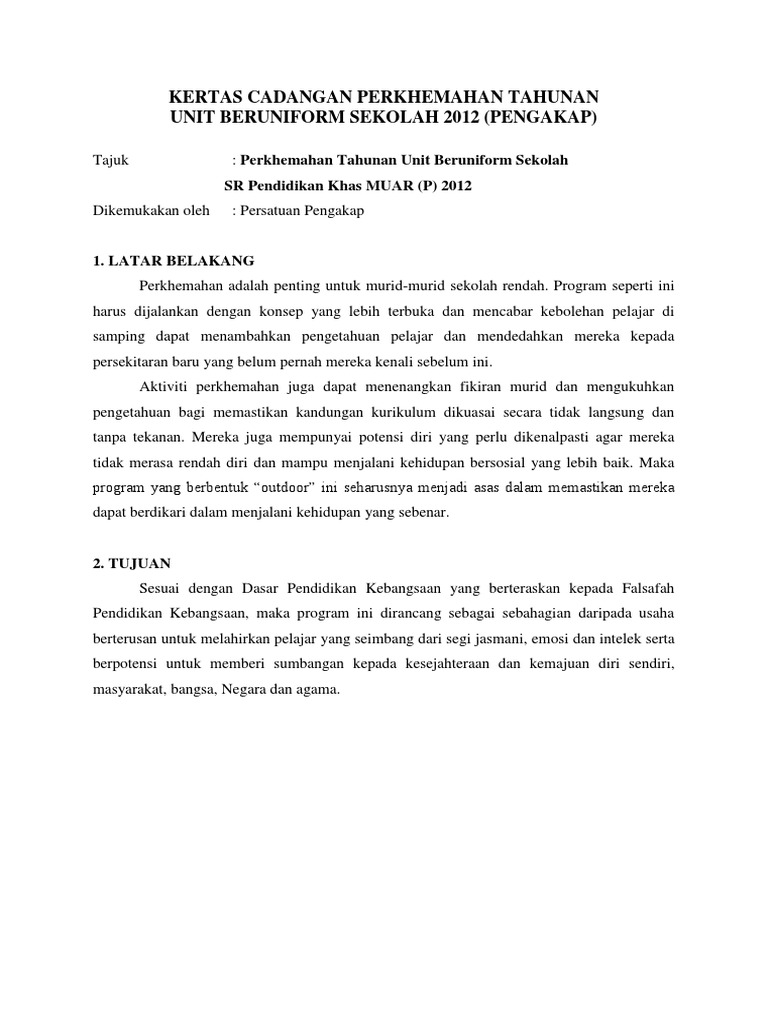 KERTAS CADANGAN PERKHEMAHAN TAHUNAN
UNIT BERUNIFORM SEKOLAH 2012 (PENGAKAP)

Tajuk : Perkhemahan Tahunan Unit Beruniform Sekolah
SR Pendidikan Khas MUAR (P) 2012

Dikemukakan oleh : Persatuan Pengakap

1. LATAR BELAKANG

Perkhemahan adalah penting untuk murid-murid sekolah rendah. Program seperti ini harus dijalankan dengan konsep yang lebih terbuka dan mencabar kebolehan pelajar di samping dapat menambahkan pengetahuan pelajar dan mendedahkan mereka kepada persekitaran baru yang belum pernah mereka kenali sebelum ini.

Aktiviti perkhemahan juga dapat menenangkan fikiran murid dan mengukuhkan pengetahuan bagi memastikan kandungan kurikulum dikuasai secara tidak langsung dan tanpa tekanan. Mereka juga mempunyai potensi diri yang perlu dikenalpasti agar mereka tidak merasa rendah diri dan mampu menjalani kehidupan bersosial yang lebih baik. Maka program yang berbentuk “outdoor” ini seharusnya menjadi asas dalam memastikan mereka dapat berdikari dalam menjalani kehidupan yang sebenar.

2. TUJUAN

Sesuai dengan Dasar Pendidikan Kebangsaan yang berteraskan kepada Falsafah Pendidikan Kebangsaan, maka program ini dirancang sebagai sebahagian daripada usaha berterusan untuk melahirkan pelajar yang seimbang dari segi jasmani, emosi dan intelek serta berpotensi untuk memberi sumbangan kepada kesejahteraan dan kemajuan diri sendiri, masyarakat, bangsa, Negara dan agama.